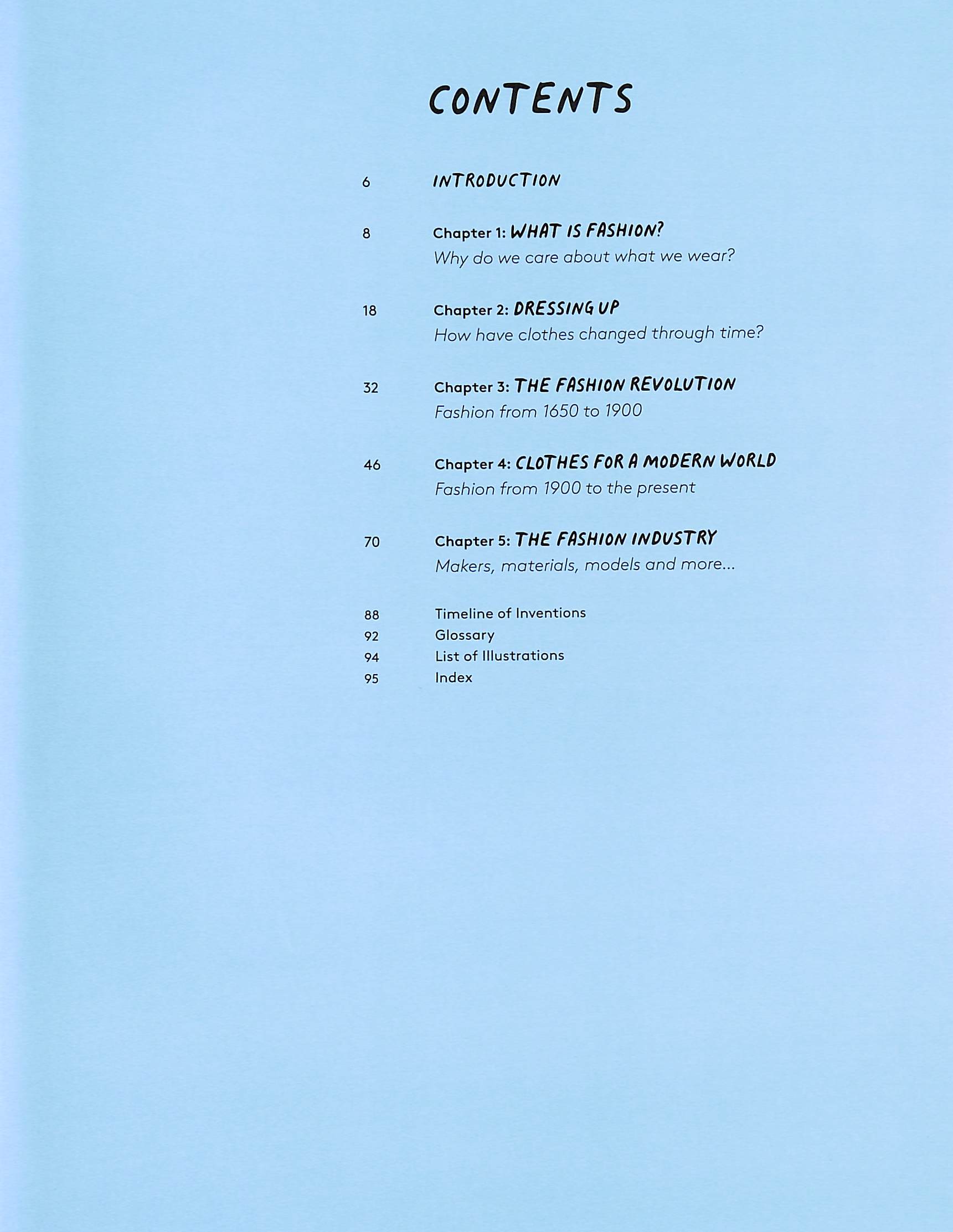 CONTENTS

6 INTRODUCTION

8 Chapter 1: WHAT IS FASHION?
Why do we care about what we wear?

18 Chapter 2: DRESSING UP
How have clothes changed through time?

32 Chapter 3: THE FASHION REVOLUTION
Fashion from 1650 to 1900

46 Chapter 4: CLOTHES FOR A MODERN WORLD
Fashion from 1900 to the present

70 Chapter 5: THE FASHION INDUSTRY
Makers, materials, models and more...

88 Timeline of Inventions
92 Glossary
94 List of Illustrations
95 Index